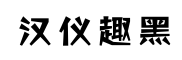 汉仪趣黑